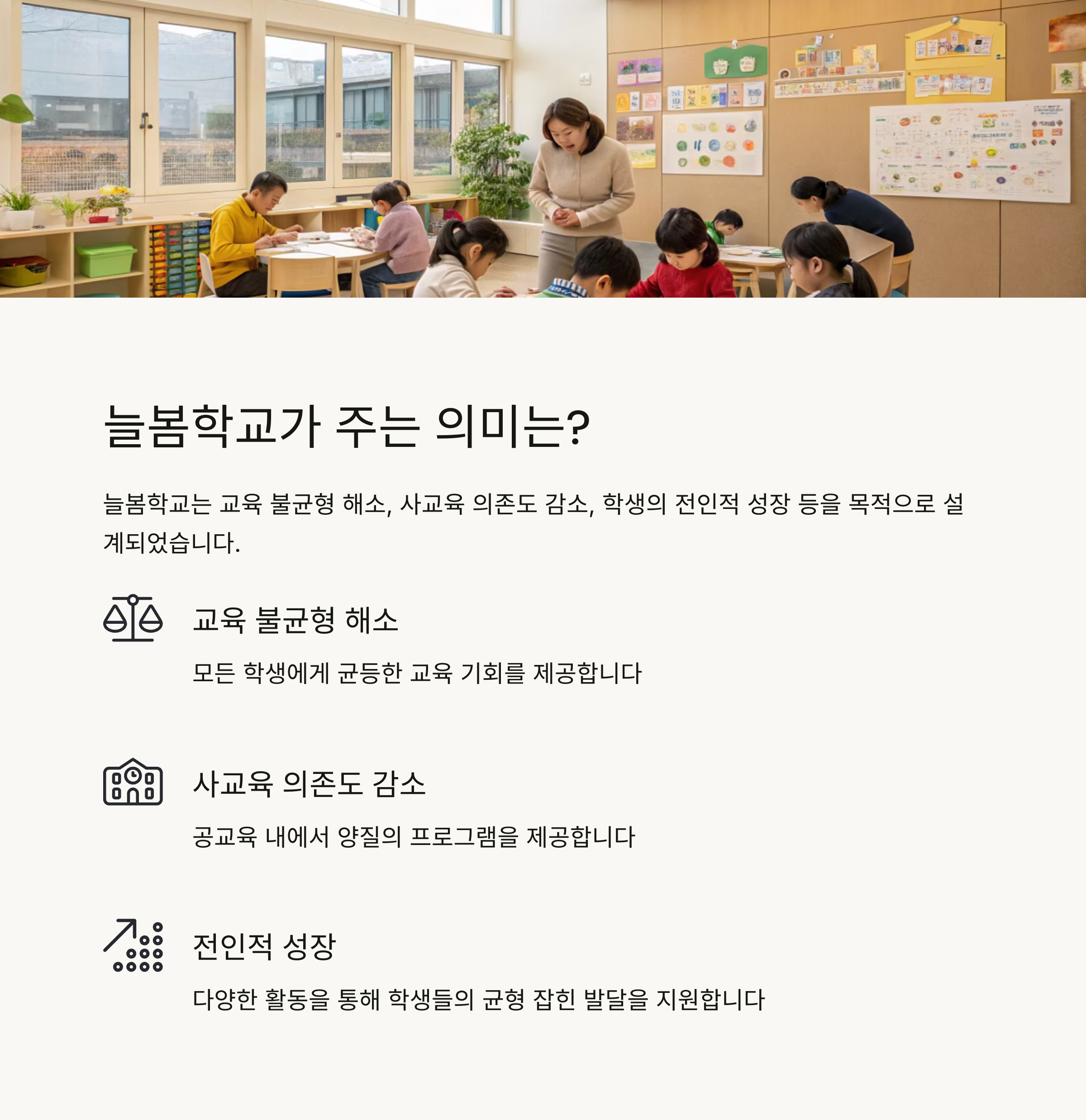 늘봄학교가 주는 의미는?

늘봄학교는 교육 불균형 해소, 사교육 의존도 감소, 학생의 전인적 성장 등을 목적으로 설계되었습니다.

교육 불균형 해소

모든 학생에게 균등한 교육 기회를 제공합니다

사교육 의존도 감소

공교육 내에서 양질의 프로그램을 제공합니다

전인적 성장

다양한 활동을 통해 학생들의 균형 잡힌 발달을 지원합니다